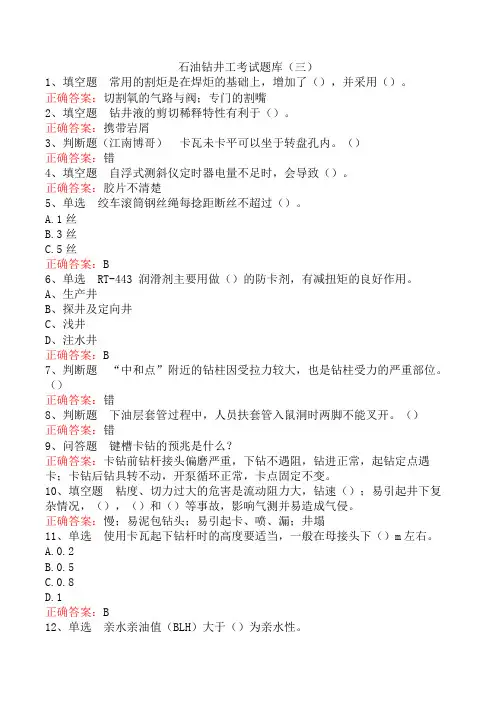 石油钻井工考试题库（三）
1、填空题 常用的割炬是在焊炬的基础上，增加了（），并采用（）。
正确答案：切割氧的气路与阀；专门的割嘴
2、填空题 钻井液的剪切稀释特性有利于（）。
正确答案：携带岩屑
3、判断题（江南博哥） 卡瓦未卡平可以坐于转盘孔内。（）
正确答案：错
4、填空题 自浮式测斜仪定时器电量不足时，会导致（）。
正确答案：胶片不清楚
5、单选 绞车滚筒钢丝绳每捻距断丝不超过（）。
A.1 丝
B.3 丝
C.5 丝
正确答案：B
6、单选 RT-443 润滑剂主要用做（）的防卡剂，有减扭矩的良好作用。
A、生产井
B、探井及定向井
C、浅井
D、注水井
正确答案：B
7、判断题 “中和点”附近的钻柱因受拉力较大，也是钻柱受力的严重部位。（）
正确答案：错
8、判断题 下油层套管过程中，人员扶套管入鼠洞时两脚不能叉开。（）
正确答案：错
9、问答题 键槽卡钻的预兆是什么？
正确答案：卡钻前钻杆接头偏磨严重，下钻不遇阻，钻进正常，起钻定点遇卡；卡钻后钻具转不动，开泵循环正常，卡点固定不变。
10、填空题 粘度、切力过大的危害是流动阻力大，钻速（）；易引起井下复杂情况，（），（）和（）等事故，影响气测并易造成气侵。
正确答案：慢；易泥包钻头；易引起卡、喷、漏；井塌
11、单选 使用卡瓦起下钻杆时的高度要适当，一般在母接头下（）m 左右。
A.0.2
B.0.5
C.0.8
D.1
正确答案：B
12、单选 亲水亲油值（BLH）大于（）为亲水性。